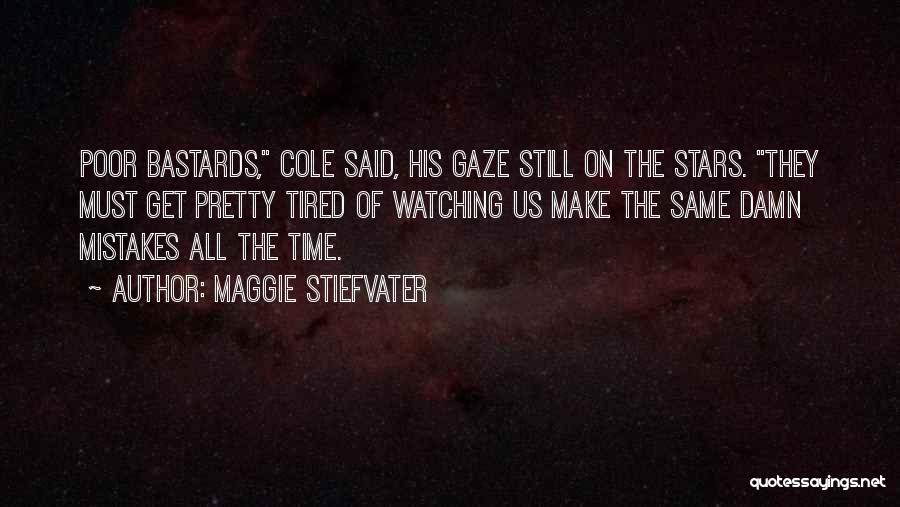 POOR BASTARDS," COLE SAID, HIS GAZE STILL ON THE STARS. "THEY MUST GET PRETTY TIRED OF WATCHING US MAKE THE SAME DAMN MISTAKES ALL THE TIME.

~ AUTHOR: MAGGIE STIEFVATER

quotessayings.net